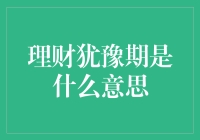 理财犹豫期是什么意思